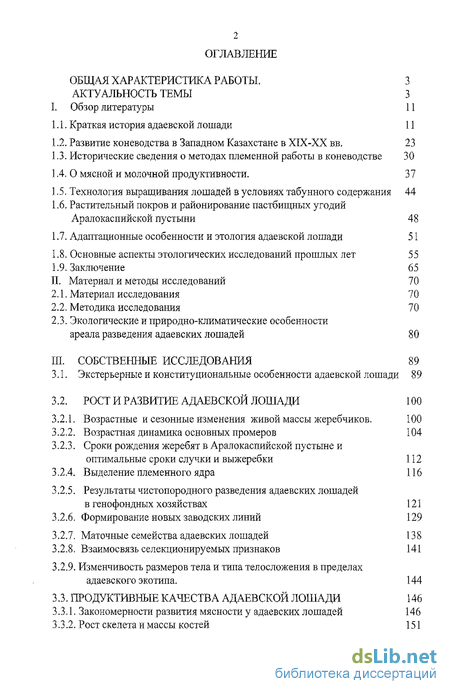 2

ОГЛАВЛЕНИЕ

ОБЩАЯ ХАРАКТЕРИСТИКА РАБОТЫ. 3
АКТУАЛЬНОСТЬ ТЕМЫ 3
I. Обзор литературы 11
1.1. Краткая история адаевской лошади 11
1.2. Развитие коневодства в Западном Казахстане в XIX-XX вв. 23
1.3. Исторические сведения о методах племенной работы в коневодстве 30
1.4. О мясной и молочной продуктивности. 37
1.5. Технология выращивания лошадей в условиях табунного содержания 44
1.6. Растительный покров и районирование пастбищных угодий Аралокаспийской пустыни 48
1.7. Адаптационные особенности и этология адаевской лошади 51
1.8. Основные аспекты этологических исследований прошлых лет 55
1.9. Заключение 65
II. Материал и методы исследований 70
2.1. Материал исследования 70
2.2. Методика исследования 70
2.3. Экологические и природно-климатические особенности ареала разведения адаевских лошадей 80
III. СОБСТВЕННЫЕ ИССЛЕДОВАНИЯ 89
3.1. Экстерьерные и конституциональные особенности адаевской лошади 89
3.2. РОСТ И РАЗВИТИЕ АДАЕВСКОЙ ЛОШАДИ 100
3.2.1. Возрастные и сезонные изменения живой массы жеребчиков. 100
3.2.2. Возрастная динамика основных промеров 104
3.2.3. Сроки рождения жеребят в Аралокаспийской пустыне и оптимальные сроки случки и выжеребки 112
3.2.4. Выделение племенного ядра 116
3.2.5. Результаты чистопородного разведения адаевских лошадей в генофондных хозяйствах 121
3.2.6. Формирование новых заводских линий 129
3.2.7. Маточные семейства адаевских лошадей 138
3.2.8. Взаимосвязь селекционируемых признаков 141
3.2.9. Изменчивость размеров тела и типа телосложения в пределах адаевского экотипа. 144
3.3. ПРОДУКТИВНЫЕ КАЧЕСТВА АДАЕВСКОЙ ЛОШАДИ 146
3.3.1. Закономерности развития мясности у адаевских лошадей 146
3.3.2. Рост скелета и массы костей 151

dsLib.net
библиотека диссертаций